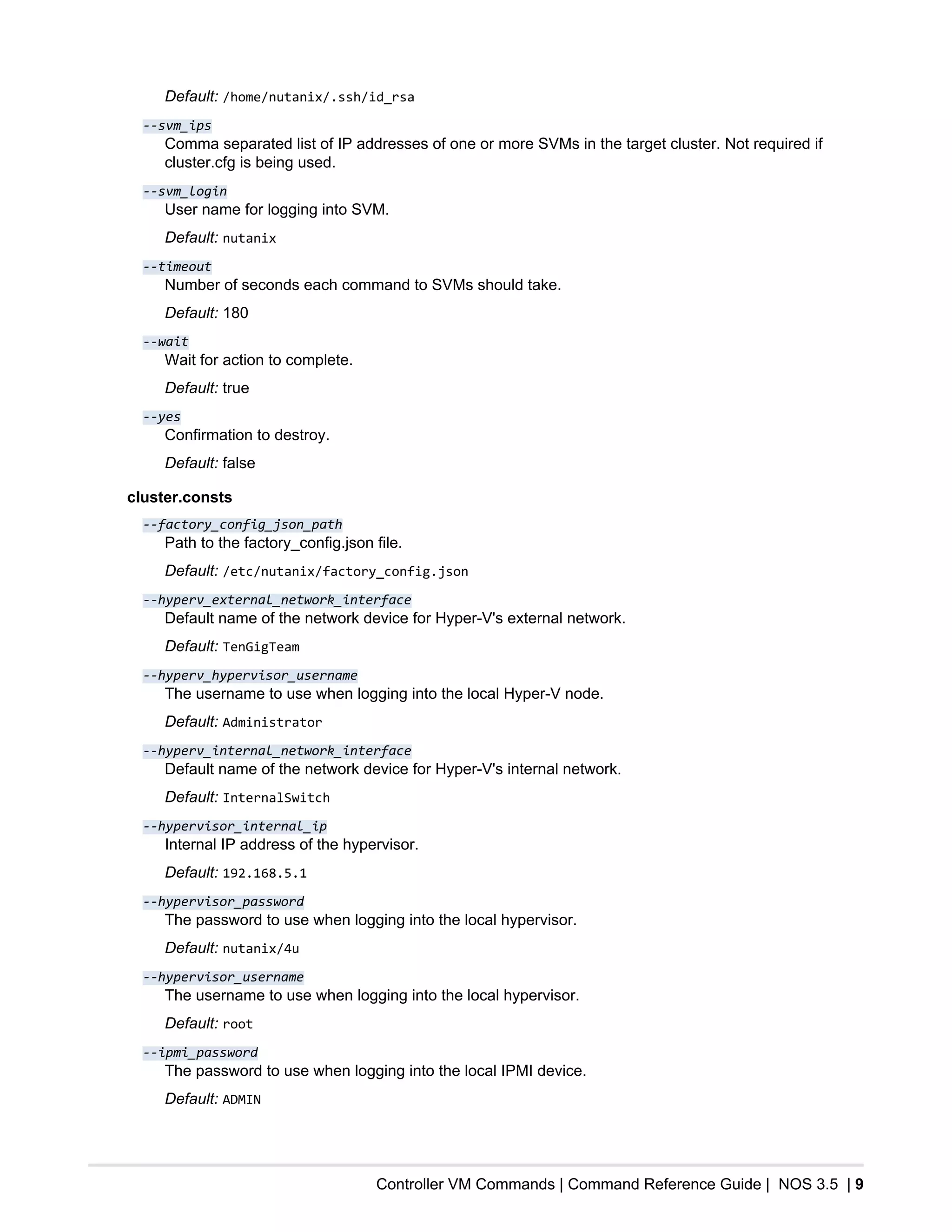 Default: /home/nutanix/.ssh/id_rsa

--svm_ips
Comma separated list of IP addresses of one or more SVMs in the target cluster. Not required if cluster.cfg is being used.

--svm_login
User name for logging into SVM.

Default: nutanix

--timeout
Number of seconds each command to SVMs should take.

Default: 180

--wait
Wait for action to complete.

Default: true

--yes
Confirmation to destroy.

Default: false

cluster.consts

--factory_config_json_path
Path to the factory_config.json file.

Default: /etc/nutanix/factory_config.json

--hyperv_external_network_interface
Default name of the network device for Hyper-V's external network.

Default: TenGigTeam

--hyperv_hypervisor_username
The username to use when logging into the local Hyper-V node.

Default: Administrator

--hyperv_internal_network_interface
Default name of the network device for Hyper-V's internal network.

Default: InternalSwitch

--hypervisor_internal_ip
Internal IP address of the hypervisor.

Default: 192.168.5.1

--hypervisor_password
The password to use when logging into the local hypervisor.

Default: nutanix/4u

--hypervisor_username
The username to use when logging into the local hypervisor.

Default: root

--ipmi_password
The password to use when logging into the local IPMI device.

Default: ADMIN

Controller VM Commands | Command Reference Guide | NOS 3.5 | 9